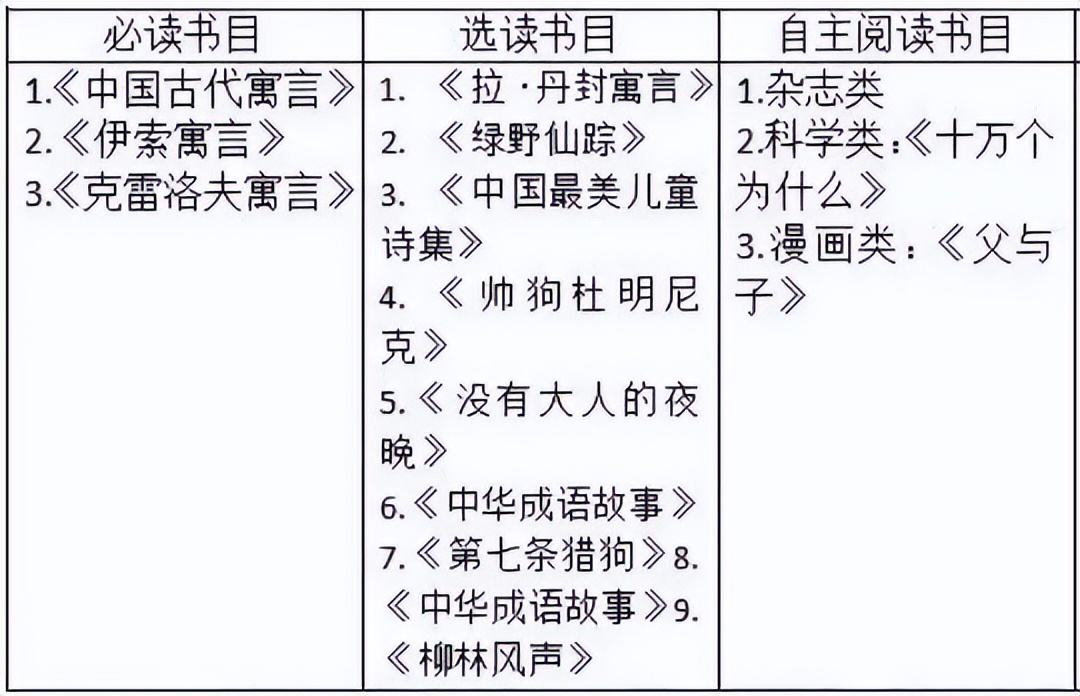 | 必读书目 | 选读书目 | 自主阅读书目 |
|---|---|---|
| 1.《中国古代寓言》 2.《伊索寓言》 3.《克雷洛夫寓言》 | 1. 《拉·丹封寓言》 2. 《绿野仙踪》 3. 《中国最美儿童诗集》 4. 《帅狗杜明尼克》 5.《没有大人的夜晚》 6.《中华成语故事》 7.《第七条猎狗》8.《中华成语故事》9.《柳林风声》 | 1.杂志类 2.科学类:《十万个为什么》 3.漫画类:《父与子》 |